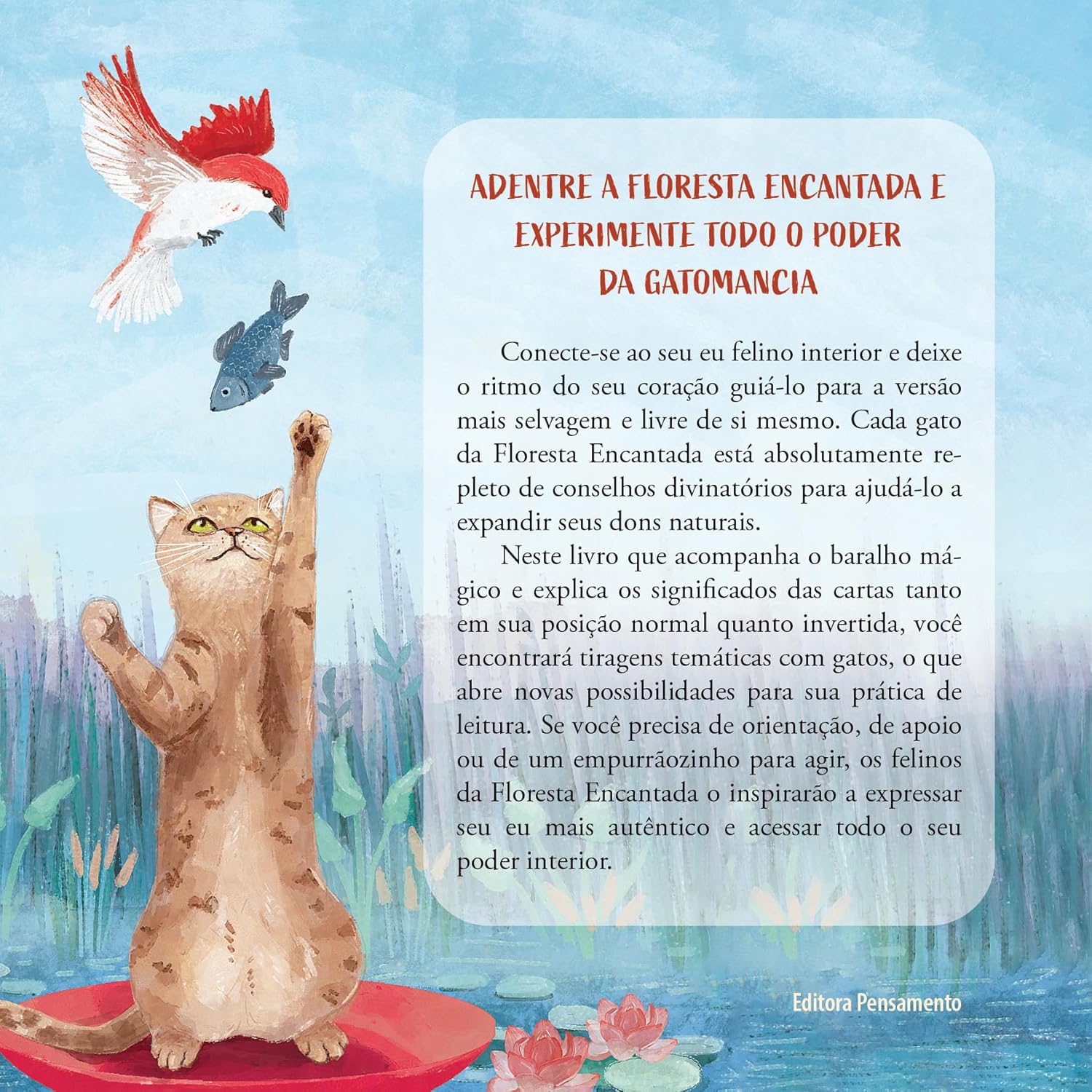 ADENTRE A FLORESTA ENCANTADA E EXPERIMENTE TODO O PODER DA GATOMANCIA

Conecte-se ao seu eu felino interior e deixe o ritmo do seu coração guiá-lo para a versão mais selvagem e livre de si mesmo. Cada gato da Floresta Encantada está absolutamente repleto de conselhos divinatórios para ajudá-lo a expandir seus dons naturais.

Neste livro que acompanha o baralho mágico e explica os significados das cartas tanto em sua posição normal quanto invertida, você encontrará tiragens temáticas com gatos, o que abre novas possibilidades para sua prática de leitura. Se você precisa de orientação, de apoio ou de um empurrãozinho para agir, os felinos da Floresta Encantada o inspirarão a expressar seu eu mais autêntico e acessar todo o seu poder interior.

Editora Pensamento